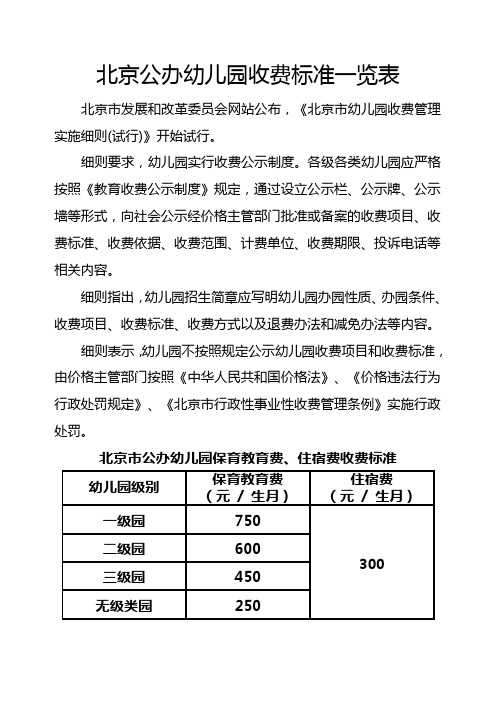 北京公办幼儿园收费标准一览表

北京市发展和改革委员会网站公布，《北京市幼儿园收费管理实施细则(试行)》开始试行。

细则要求，幼儿园实行收费公示制度。各级各类幼儿园应严格按照《教育收费公示制度》规定，通过设立公示栏、公示牌、公示墙等形式，向社会公示经价格主管部门批准或备案的收费项目、收费标准、收费依据、收费范围、计费单位、收费期限、投诉电话等相关内容。

细则指出，幼儿园招生简章应写明幼儿园办园性质、办园条件、收费项目、收费标准、收费方式以及退费办法和减免办法等内容。

细则表示，幼儿园不按照规定公示幼儿园收费项目和收费标准，由价格主管部门按照《中华人民共和国价格法》、《价格违法行为行政处罚规定》、《北京市行政性事业性收费管理条例》实施行政处罚。

北京市公办幼儿园保育教育费、住宿费收费标准

| 幼儿园级别 | 保育教育费（元 / 生月） | 住宿费（元 / 生月） |
|---|---|---|
| 一级园 | 750 | 300 |
| 二级园 | 600 | |
| 三级园 | 450 | |
| 无级类园 | 250 | |